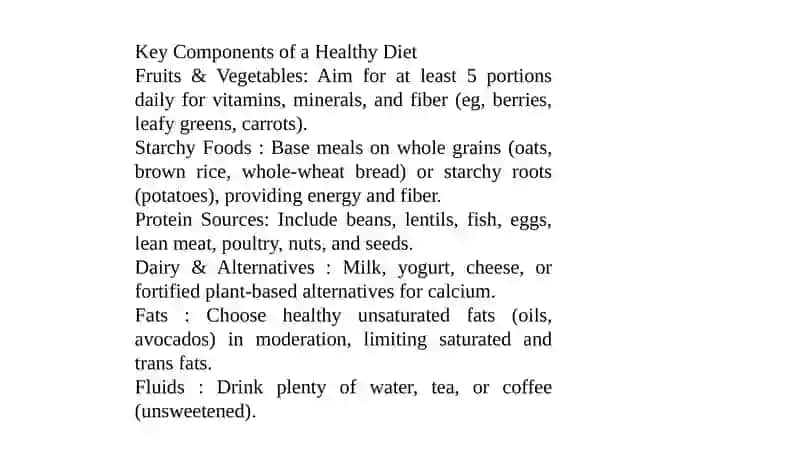 Key Components of a Healthy Diet
Fruits & Vegetables: Aim for at least 5 portions daily for vitamins, minerals, and fiber (eg, berries, leafy greens, carrots).
Starchy Foods : Base meals on whole grains (oats, brown rice, whole-wheat bread) or starchy roots (potatoes), providing energy and fiber.
Protein Sources: Include beans, lentils, fish, eggs, lean meat, poultry, nuts, and seeds.
Dairy & Alternatives : Milk, yogurt, cheese, or fortified plant-based alternatives for calcium.
Fats : Choose healthy unsaturated fats (oils, avocados) in moderation, limiting saturated and trans fats.
Fluids : Drink plenty of water, tea, or coffee (unsweetened).